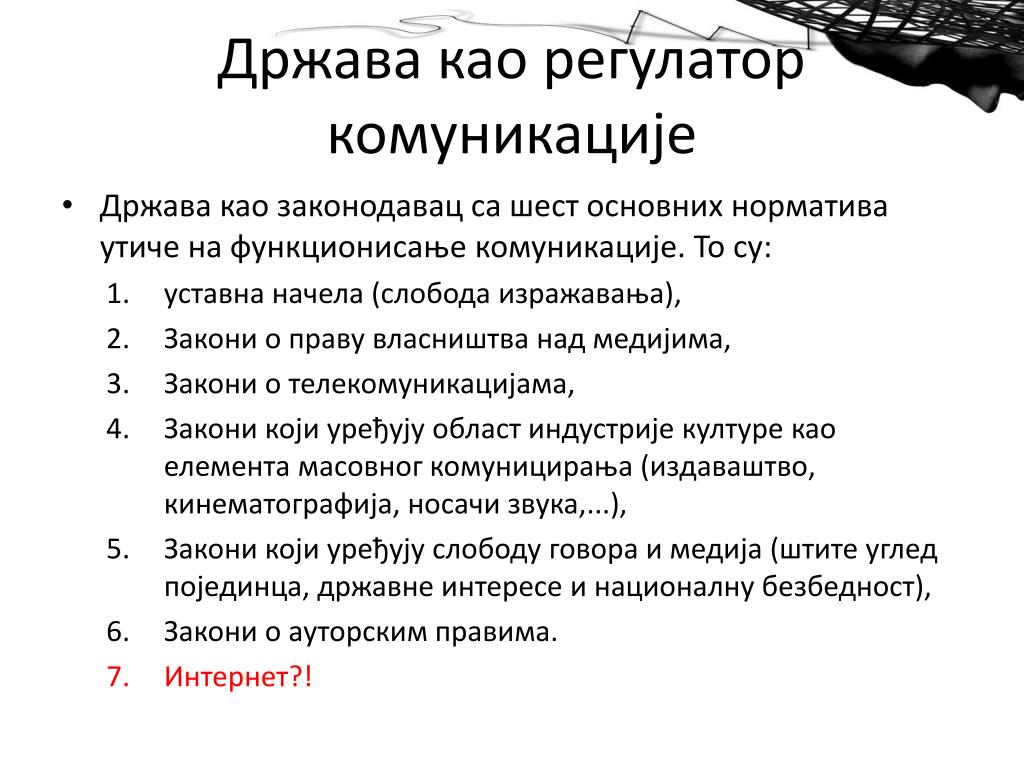 Држава као регулатор комуникације

• Држава као законодавац са шест основних норматива утиче на функционисање комуникације. То су:
1. уставна начела (слобода изражавања),
2. Закони о праву власништва над медијима,
3. Закони о телекомуникацијама,
4. Закони који уређују област индустрије културе као елемента масовног комуницирања (издаваштво, кинематографија, носачи звука,...),
5. Закони који уређују слободу говора и медија (штите углед појединца, државне интересе и националну безбедност),
6. Закони о ауторским правима.
7. Интернет?!